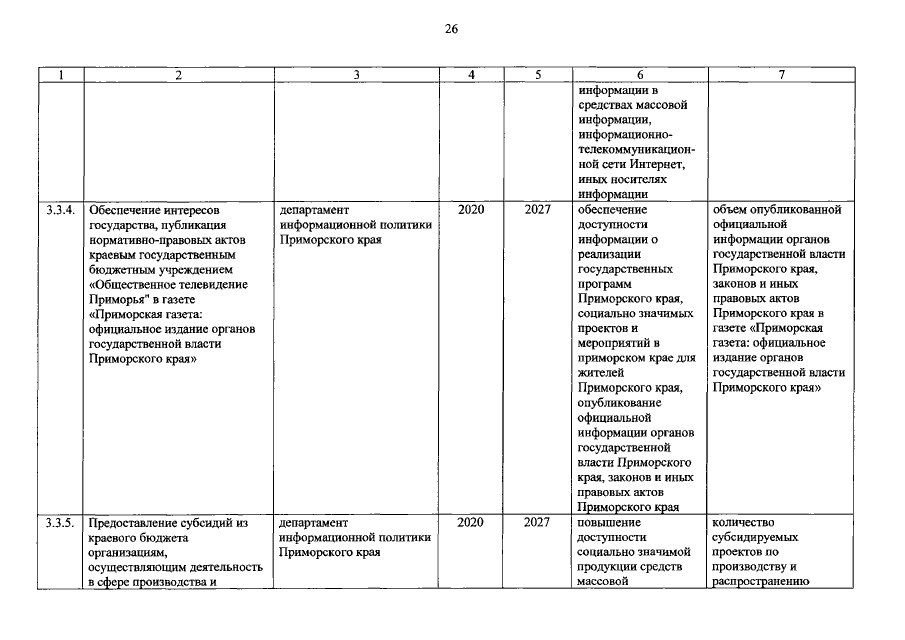 26

| 1 | 2 | 3 | 4 | 5 | 6 | 7 |
|---|---|---|---|---|---|---|
| | | | | | информации в средствах массовой информации, информационно-телекоммуникационной сети Интернет, иных носителях информации | |
| 3.3.4. | Обеспечение интересов государства, публикация нормативно-правовых актов краевым государственным бюджетным учреждением «Общественное телевидение Приморья" в газете «Приморская газета: официальное издание органов государственной власти Приморского края» | департамент информационной политики Приморского края | 2020 | 2027 | обеспечение доступности информации о реализации государственных программ Приморского края, социально значимых проектов и мероприятий в приморском крае для жителей Приморского края, опубликование официальной информации органов государственной власти Приморского края, законов и иных правовых актов Приморского края | объем опубликованной официальной информации органов государственной власти Приморского края, законов и иных правовых актов Приморского края в газете «Приморская газета: официальное издание органов государственной власти Приморского края» |
| 3.3.5. | Предоставление субсидий из краевого бюджета организациям, осуществляющим деятельность в сфере производства и | департамент информационной политики Приморского края | 2020 | 2027 | повышение доступности социально значимой продукции средств массовой | количество субсидируемых проектов по производству и распространению |